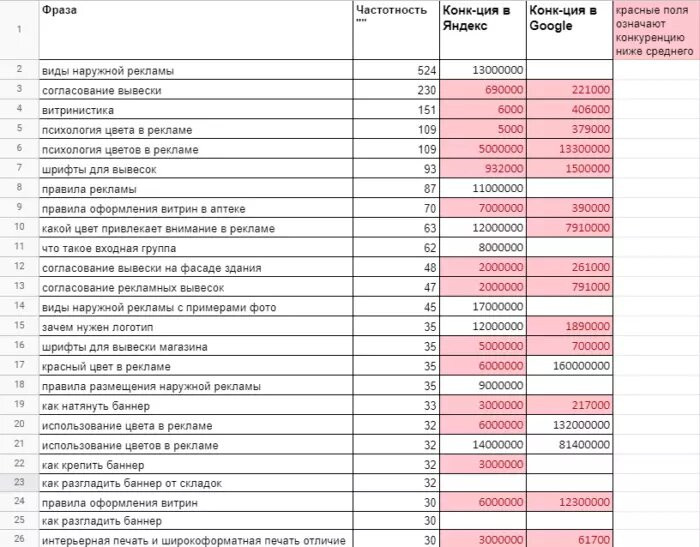 |  | Фраза | Частотность "" | Конк-ция в Яндекс | Конк-ция в Google | красные поля означают конкуренцию ниже среднего |
|---|---|---|---|---|---|
| 1 | | | | | |
| 2 | виды наружной рекламы | 524 | 13000000 | | |
| 3 | согласование вывески | 230 | 690000 | 221000 | |
| 4 | витринистика | 151 | 6000 | 406000 | |
| 5 | психология цвета в рекламе | 109 | 5000 | 379000 | |
| 6 | психология цветов в рекламе | 109 | 5000000 | 13300000 | |
| 7 | шрифты для вывесок | 93 | 932000 | 1500000 | |
| 8 | правила рекламы | 87 | 11000000 | | |
| 9 | правила оформления витрин в аптеке | 70 | 7000000 | 390000 | |
| 10 | какой цвет привлекает внимание в рекламе | 63 | 12000000 | 7910000 | |
| 11 | что такое входная группа | 62 | 8000000 | | |
| 12 | согласование вывески на фасаде здания | 48 | 2000000 | 261000 | |
| 13 | согласование рекламных вывесок | 47 | 2000000 | 791000 | |
| 14 | виды наружной рекламы с примерами фото | 45 | 17000000 | | |
| 15 | зачем нужен логотип | 35 | 12000000 | 1890000 | |
| 16 | шрифты для вывески магазина | 35 | 5000000 | 700000 | |
| 17 | красный цвет в рекламе | 35 | 6000000 | 160000000 | |
| 18 | правила размещения наружной рекламы | 35 | 9000000 | | |
| 19 | как натянуть баннер | 33 | 3000000 | 217000 | |
| 20 | использование цвета в рекламе | 32 | 6000000 | 132000000 | |
| 21 | использование цветов в рекламе | 32 | 14000000 | 81400000 | |
| 22 | как крепить баннер | 32 | 3000000 | | |
| 23 | как разгладить баннер от складок | 32 | | | |
| 24 | правила оформления витрин | 30 | 6000000 | 12300000 | |
| 25 | как разгладить баннер | 30 | | | |
| 26 | интерьерная печать и широкоформатная печать отличие | 30 | 3000000 | 61700 | |